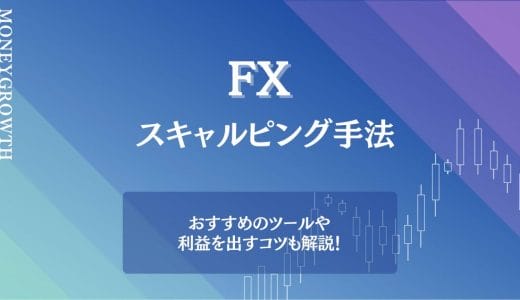 MONEYGROWTH

FX
スキャルピング手法

おすすめのツールや
利益を出すコツも解説!